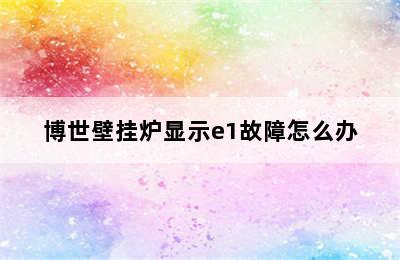 博世壁挂炉显示e1故障怎么办